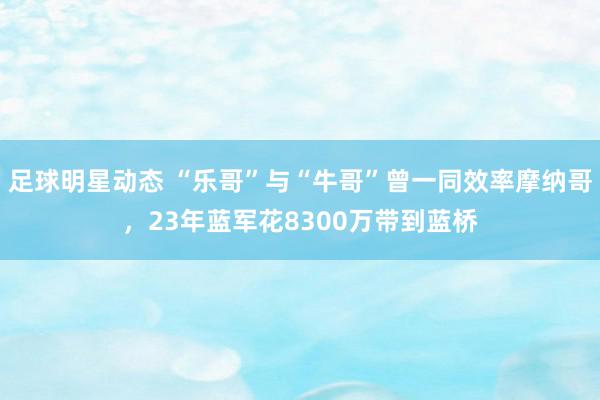 足球明星动态 “乐哥”与“牛哥”曾一同效率摩纳哥，23年蓝军花8300万带到蓝桥